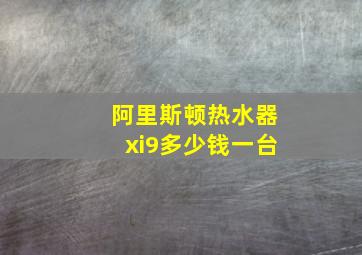 阿里斯顿热水器
xi9多少钱一台